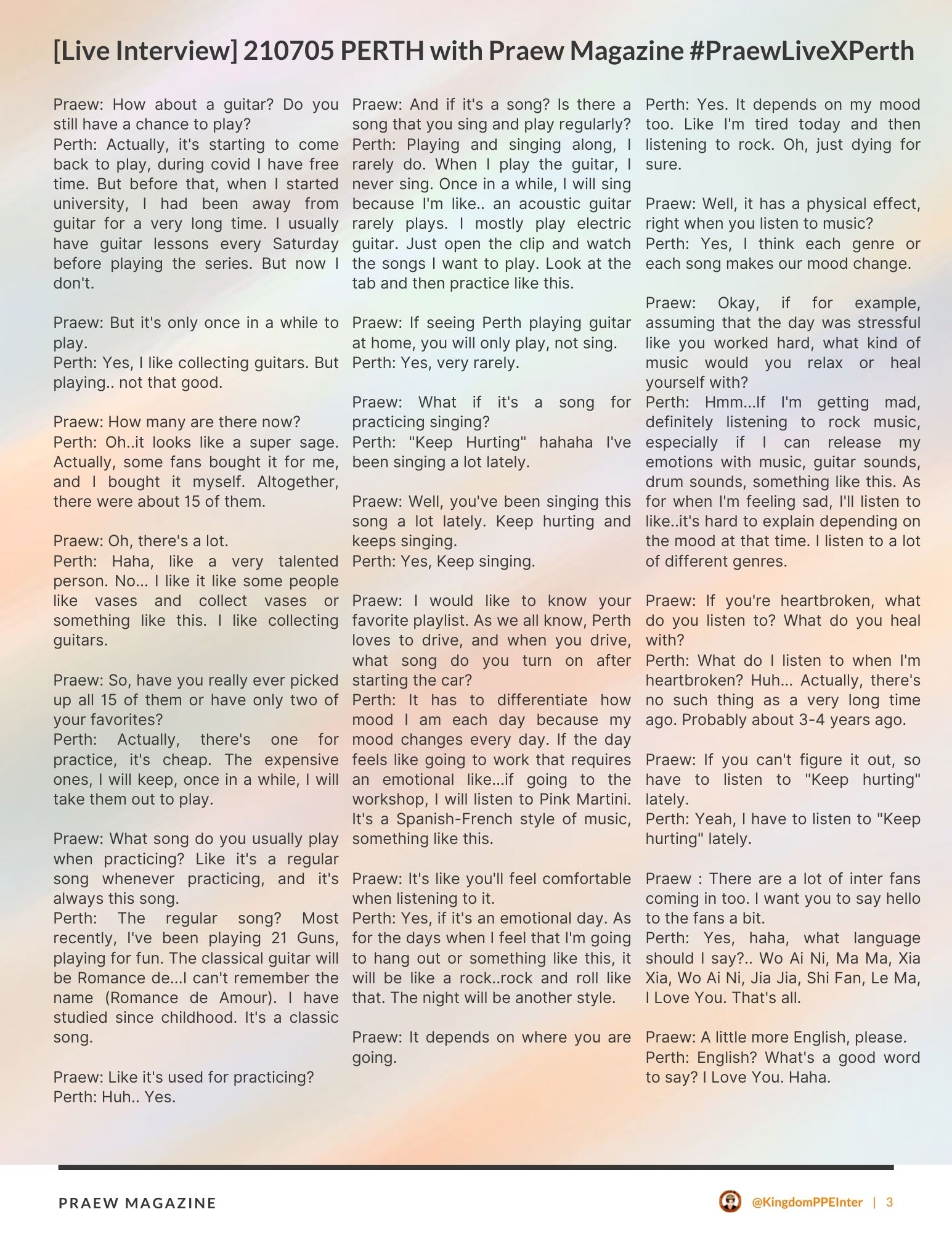 [Live Interview] 210705 PERTH with Praew Magazine #PraewLiveXPerth

Praew: How about a guitar? Do you still have a chance to play?
Perth: Actually, it's starting to come back to play, during covid I have free time. But before that, when I started university, I had been away from guitar for a very long time. I usually have guitar lessons every Saturday before playing the series. But now I don't.

Praew: But it's only once in a while to play.
Perth: Yes, I like collecting guitars. But playing.. not that good.

Praew: How many are there now?
Perth: Oh..it looks like a super sage. Actually, some fans bought it for me, and I bought it myself. Altogether, there were about 15 of them.

Praew: Oh, there's a lot.
Perth: Haha, like a very talented person. No... I like it like some people like vases and collect vases or something like this. I like collecting guitars.

Praew: So, have you really ever picked up all 15 of them or have only two of your favorites?
Perth: Actually, there's one for practice, it's cheap. The expensive ones, I will keep, once in a while, I will take them out to play.

Praew: What song do you usually play when practicing? Like it's a regular song whenever practicing, and it's always this song.
Perth: The regular song? Most recently, I've been playing 21 Guns, playing for fun. The classical guitar will be Romance de...I can't remember the name (Romance de Amour). I have studied since childhood. It's a classic song.

Praew: Like it's used for practicing?
Perth: Huh.. Yes.

Praew: And if it's a song? Is there a song that you sing and play regularly?
Perth: Playing and singing along, I rarely do. When I play the guitar, I never sing. Once in a while, I will sing because I'm like.. an acoustic guitar rarely plays. I mostly play electric guitar. Just open the clip and watch the songs I want to play. Look at the tab and then practice like this.

Praew: If seeing Perth playing guitar at home, you will only play, not sing.
Perth: Yes, very rarely.

Praew: What if it's a song for practicing singing?
Perth: "Keep Hurting" hahaha I've been singing a lot lately.

Praew: Well, you've been singing this song a lot lately. Keep hurting and keeps singing.
Perth: Yes, Keep singing.

Praew: I would like to know your favorite playlist. As we all know, Perth loves to drive, and when you drive, what song do you turn on after starting the car?
Perth: It has to differentiate how mood I am each day because my mood changes every day. If the day feels like going to work that requires an emotional like...if going to the workshop, I will listen to Pink Martini. It's a Spanish-French style of music, something like this.

Praew: It's like you'll feel comfortable when listening to it.
Perth: Yes, if it's an emotional day. As for the days when I feel that I'm going to hang out or something like this, it will be like a rock..rock and roll like that. The night will be another style.

Praew: It depends on where you are going.

Perth: Yes. It depends on my mood too. Like I'm tired today and then listening to rock. Oh, just dying for sure.

Praew: Well, it has a physical effect, right when you listen to music?
Perth: Yes, I think each genre or each song makes our mood change.

Praew: Okay, if for example, assuming that the day was stressful like you worked hard, what kind of music would you relax or heal yourself with?
Perth: Hmm...If I'm getting mad, definitely listening to rock music, especially if I can release my emotions with music, guitar sounds, drum sounds, something like this. As for when I'm feeling sad, I'll listen to like..it's hard to explain depending on the mood at that time. I listen to a lot of different genres.

Praew: If you're heartbroken, what do you listen to? What do you heal with?
Perth: What do I listen to when I'm heartbroken? Huh... Actually, there's no such thing as a very long time ago. Probably about 3-4 years ago.

Praew: If you can't figure it out, so have to listen to "Keep hurting" lately.
Perth: Yeah, I have to listen to "Keep hurting" lately.

Praew : There are a lot of inter fans coming in too. I want you to say hello to the fans a bit.
Perth: Yes, haha, what language should I say?.. Wo Ai Ni, Ma Ma, Xia Xia, Wo Ai Ni, Jia Jia, Shi Fan, Le Ma, I Love You. That's all.

Praew: A little more English, please.
Perth: English? What's a good word to say? I Love You. Haha.

PRAEW MAGAZINE

@KingdomPPEInter | 3